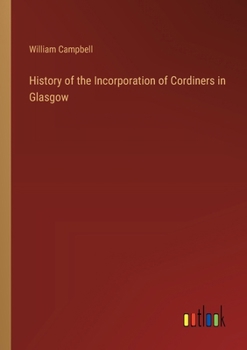 William Campbell

History of the Incorporation of Cordiners in Glasgow

outlook